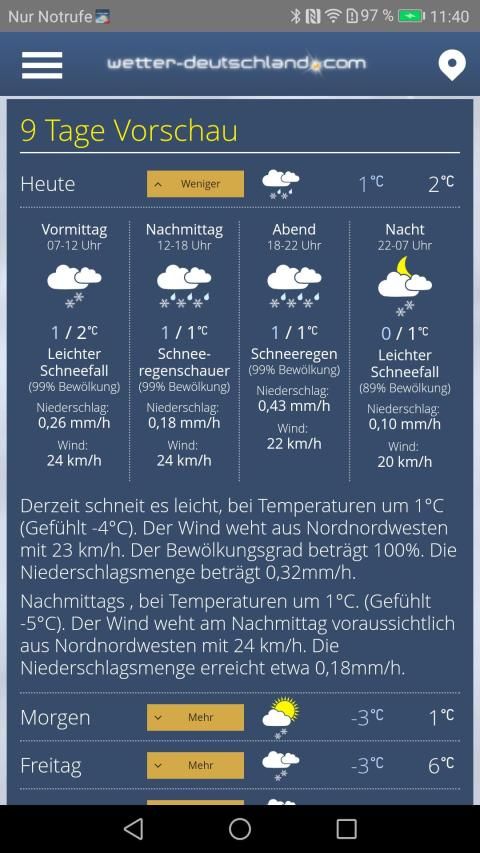 Nur Notrufe 97 % 11:40

wetter-deutschland.com

9 Tage Vorschau

Heute Weniger 1°C 2°C

Vormittag
07-12 Uhr
1 / 2°C
Leichter Schneefall
(99% Bewölkung)
Niederschlag:
0,26 mm/h
Wind:
24 km/h

Nachmittag
12-18 Uhr
1 / 1°C
Schneeregenschauer
(99% Bewölkung)
Niederschlag:
0,18 mm/h
Wind:
24 km/h

Abend
18-22 Uhr
1 / 1°C
Schneeregen
(99% Bewölkung)
Niederschlag:
0,43 mm/h
Wind:
22 km/h

Nacht
22-07 Uhr
0 / 1°C
Leichter Schneefall
(89% Bewölkung)
Niederschlag:
0,10 mm/h
Wind:
20 km/h

Derzeit schneit es leicht, bei Temperaturen um 1°C (Gefühlt -4°C). Der Wind weht aus Nordnordwesten mit 23 km/h. Der Bewölkungsgrad beträgt 100%. Die Niederschlagsmenge beträgt 0,32mm/h.

Nachmittags , bei Temperaturen um 1°C. (Gefühlt -5°C). Der Wind weht am Nachmittag voraussichtlich aus Nordnordwesten mit 24 km/h. Die Niederschlagsmenge erreicht etwa 0,18mm/h.

Morgen Mehr -3°C 1°C

Freitag Mehr -3°C 6°C